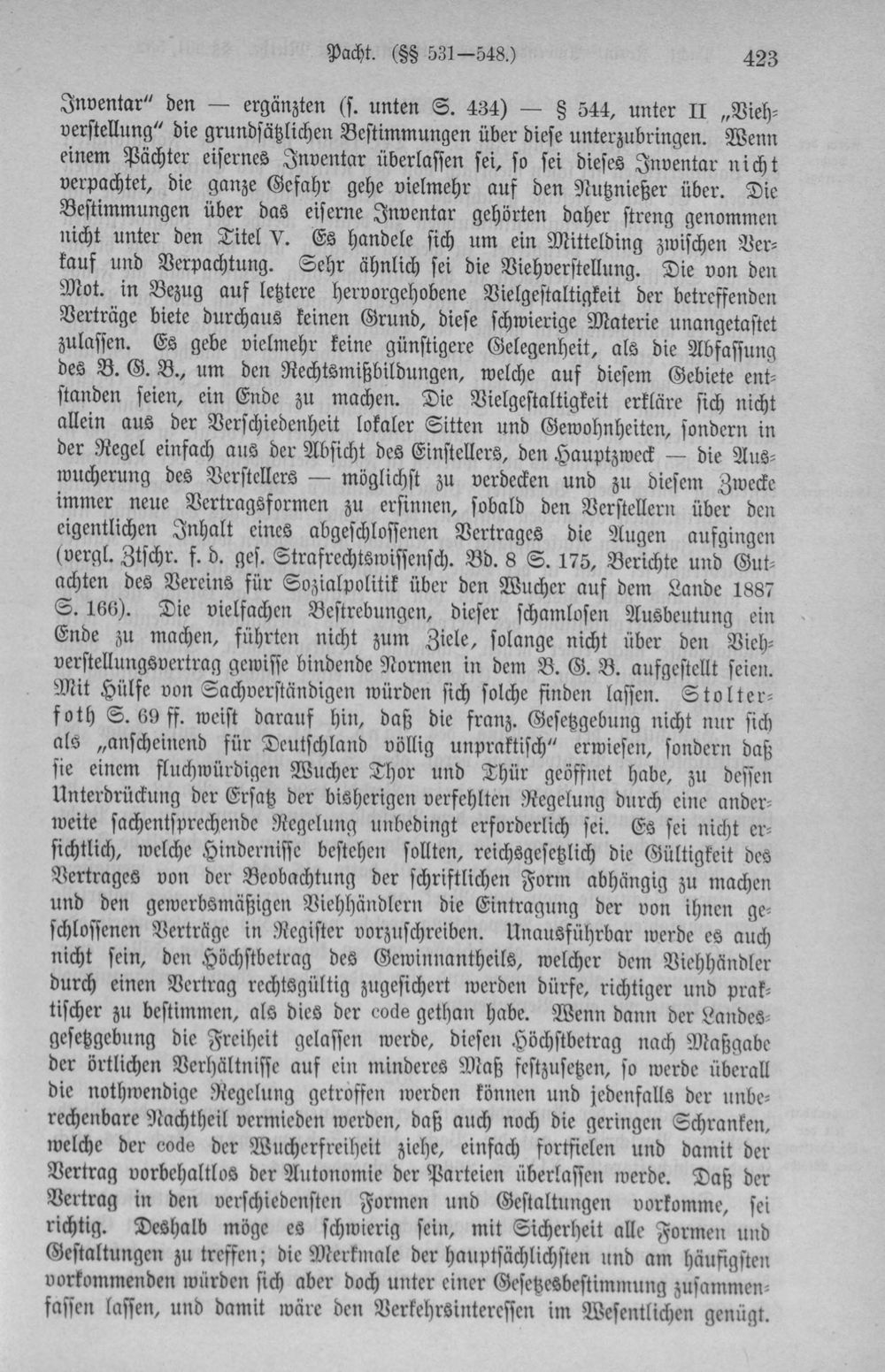 Pacht. (§§ 531—548.) 423

Inventar" den — ergänzten (s. unten S. 434) — § 544, unter II „Viehverstellung" die grundsätzlichen Bestimmungen über diese unterzubringen. Wenn einem Pächter eisernes Inventar überlassen sei, so sei dieses Inventar nicht verpachtet, die ganze Gefahr gehe vielmehr auf den Nutznießer über. Die Bestimmungen über das eiserne Inventar gehörten daher streng genommen nicht unter den Titel V. Es handele sich um ein Mittelding zwischen Verkauf und Verpachtung. Sehr ähnlich sei die Viehverstellung. Die von den Mot. in Bezug auf letztere hervorgehobene Vielgestaltigkeit der betreffenden Verträge biete durchaus keinen Grund, diese schwierige Materie unangetastet zulassen. Es gebe vielmehr keine günstigere Gelegenheit, als die Abfassung des B. G. B., um den Rechtsmißbildungen, welche auf diesem Gebiete entstanden seien, ein Ende zu machen. Die Vielgestaltigkeit erkläre sich nicht allein aus der Verschiedenheit lokaler Sitten und Gewohnheiten, sondern in der Regel einfach aus der Absicht des Einstellers, den Hauptzweck — die Auswucherung des Verstellers — möglichst zu verdecken und zu diesem Zwecke immer neue Vertragsformen zu ersinnen, sobald den Verstellern über den eigentlichen Inhalt eines abgeschlossenen Vertrages die Augen aufgingen (vergl. Ztschr. f. d. ges. Strafrechtswissensch. Bd. 8 S. 175, Berichte und Gutachten des Vereins für Sozialpolitik über den Wucher auf dem Lande 1887 S. 166). Die vielfachen Bestrebungen, dieser schamlosen Ausbeutung ein Ende zu machen, führten nicht zum Ziele, solange nicht über den Viehverstellungsvertrag gewisse bindende Normen in dem B. G. B. aufgestellt seien. Mit Hülfe von Sachverständigen würden sich solche finden lassen. Stolterfoth S. 69 ff. weist darauf hin, daß die franz. Gesetzgebung nicht nur sich als „anscheinend für Deutschland völlig unpraktisch" erwiesen, sondern daß sie einem fluchwürdigen Wucher Thor und Thür geöffnet habe, zu dessen Unterdrückung der Ersatz der bisherigen verfehlten Regelung durch eine anderweite sachentsprechende Regelung unbedingt erforderlich sei. Es sei nicht ersichtlich, welche Hindernisse bestehen sollten, reichsgesetzlich die Gültigkeit des Vertrages von der Beobachtung der schriftlichen Form abhängig zu machen und den gewerbsmäßigen Viehhändlern die Eintragung der von ihnen geschlossenen Verträge in Register vorzuschreiben. Unausführbar werde es auch nicht sein, den Höchstbetrag des Gewinnantheils, welcher dem Viehhändler durch einen Vertrag rechtsgültig zugesichert werden dürfe, richtiger und praktischer zu bestimmen, als dies der code gethan habe. Wenn dann der Landesgesetzgebung die Freiheit gelassen werde, diesen Höchstbetrag nach Maßgabe der örtlichen Verhältnisse auf ein minderes Maß festzusetzen, so werde überall die nothwendige Regelung getroffen werden können und jedenfalls der unberechenbare Nachtheil vermieden werden, daß auch noch die geringen Schranken, welche der code der Wucherfreiheit ziehe, einfach fortfielen und damit der Vertrag vorbehaltlos der Autonomie der Parteien überlassen werde. Daß der Vertrag in den verschiedensten Formen und Gestaltungen vorkomme, sei richtig. Deshalb möge es schwierig sein, mit Sicherheit alle Formen und Gestaltungen zu treffen; die Merkmale der hauptsächlichsten und am häufigsten vorkommenden würden sich aber doch unter einer Gesetzesbestimmung zusammenfassen lassen, und damit wäre den Verkehrsinteressen im Wesentlichen genügt.